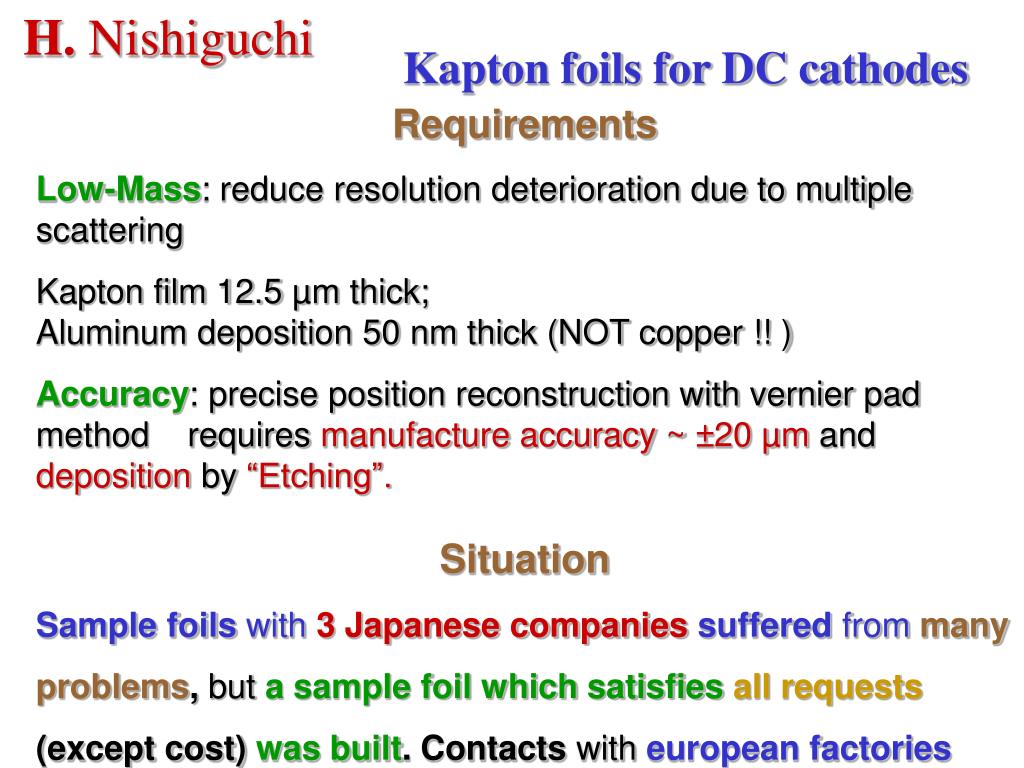 H. Nishiguchi

Kapton foils for DC cathodes

Requirements

Low-Mass: reduce resolution deterioration due to multiple scattering

Kapton film 12.5 μm thick;
Aluminum deposition 50 nm thick (NOT copper !! )

Accuracy: precise position reconstruction with vernier pad method requires manufacture accuracy ~ ±20 μm and deposition by “Etching”.

Situation

Sample foils with 3 Japanese companies suffered from many problems, but a sample foil which satisfies all requests (except cost) was built. Contacts with european factories